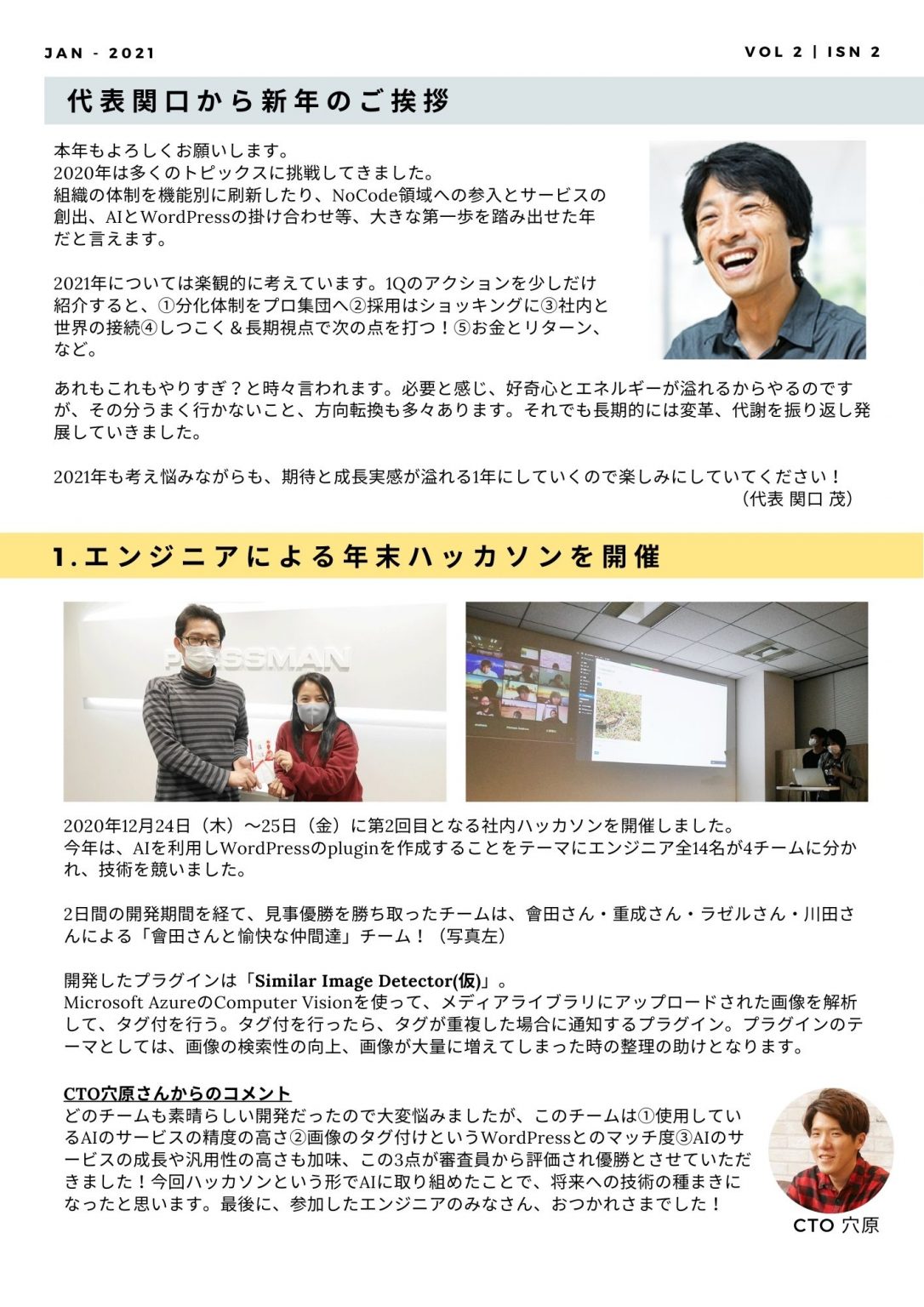 JAN - 2021

VOL 2 | ISN 2

代表関口から新年のご挨拶

本年もよろしくお願いします。
2020年は多くのトピックスに挑戦してきました。
組織の体制を機能別に刷新したり、NoCode領域への参入とサービスの創出、AIとWordPressの掛け合わせ等、大きな第一歩を踏み出せた年だと言えます。

2021年については楽観的に考えています。1Qのアクションを少しだけ紹介すると、①分化体制をプロ集団へ②採用はショッキングに③社内と世界の接続④しつこく＆長期視点で次の点を打つ！⑤お金とリターン、など。

あれもこれもやりすぎ？と時々言われます。必要と感じ、好奇心とエネルギーが溢れるからやるのですが、その分うまく行かないこと、方向転換も多々あります。それでも長期的には変革、代謝を振り返し発展していきました。

2021年も考え悩みながらも、期待と成長実感が溢れる1年にしていくので楽しみにしていてください！
（代表 関口 茂）

1.エンジニアによる年末ハッカソンを開催

2020年12月24日（木）～25日（金）に第2回目となる社内ハッカソンを開催しました。
今年は、AIを利用しWordPressのpluginを作成することをテーマにエンジニア全14名が4チームに分かれ、技術を競いました。

2日間の開発期間を経て、見事優勝を勝ち取ったチームは、會田さん・重成さん・ラゼルさん・川田さんによる「會田さんと愉快な仲間達」チーム！（写真左）

開発したプラグインは「Similar Image Detector(仮)」。
Microsoft AzureのComputer Visionを使って、メディアライブラリにアップロードされた画像を解析して、タグ付を行う。タグ付を行ったら、タグが重複した場合に通知するプラグイン。プラグインのテーマとしては、画像の検索性の向上、画像が大量に増えてしまった時の整理の助けとなります。

CTO穴原さんからのコメント
どのチームも素晴らしい開発だったので大変悩みましたが、このチームは①使用しているAIのサービスの精度の高さ②画像のタグ付けというWordPressとのマッチ度③AIのサービスの成長や汎用性の高さも加味、この3点が審査員から評価され優勝とさせていただきました！今回ハッカソンという形でAIに取り組めたことで、将来への技術の種まきになったと思います。最後に、参加したエンジニアのみなさん、おつかれさまでした！

CTO 穴原